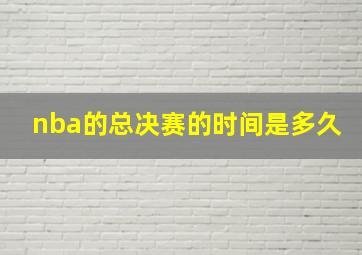 nba的总决赛的时间是多久